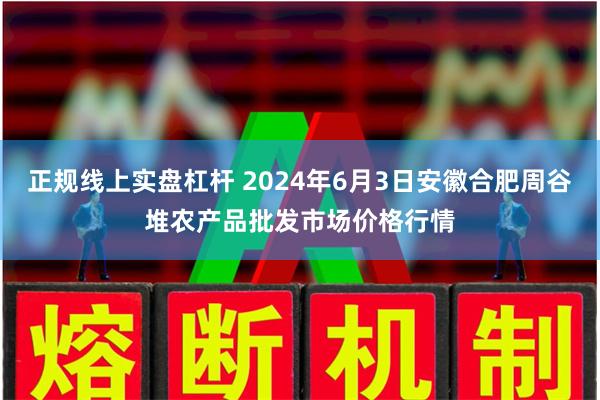 正规线上实盘杠杆 2024年6月3日安徽合肥周谷堆农产品批发市场价格行情

熔断机制